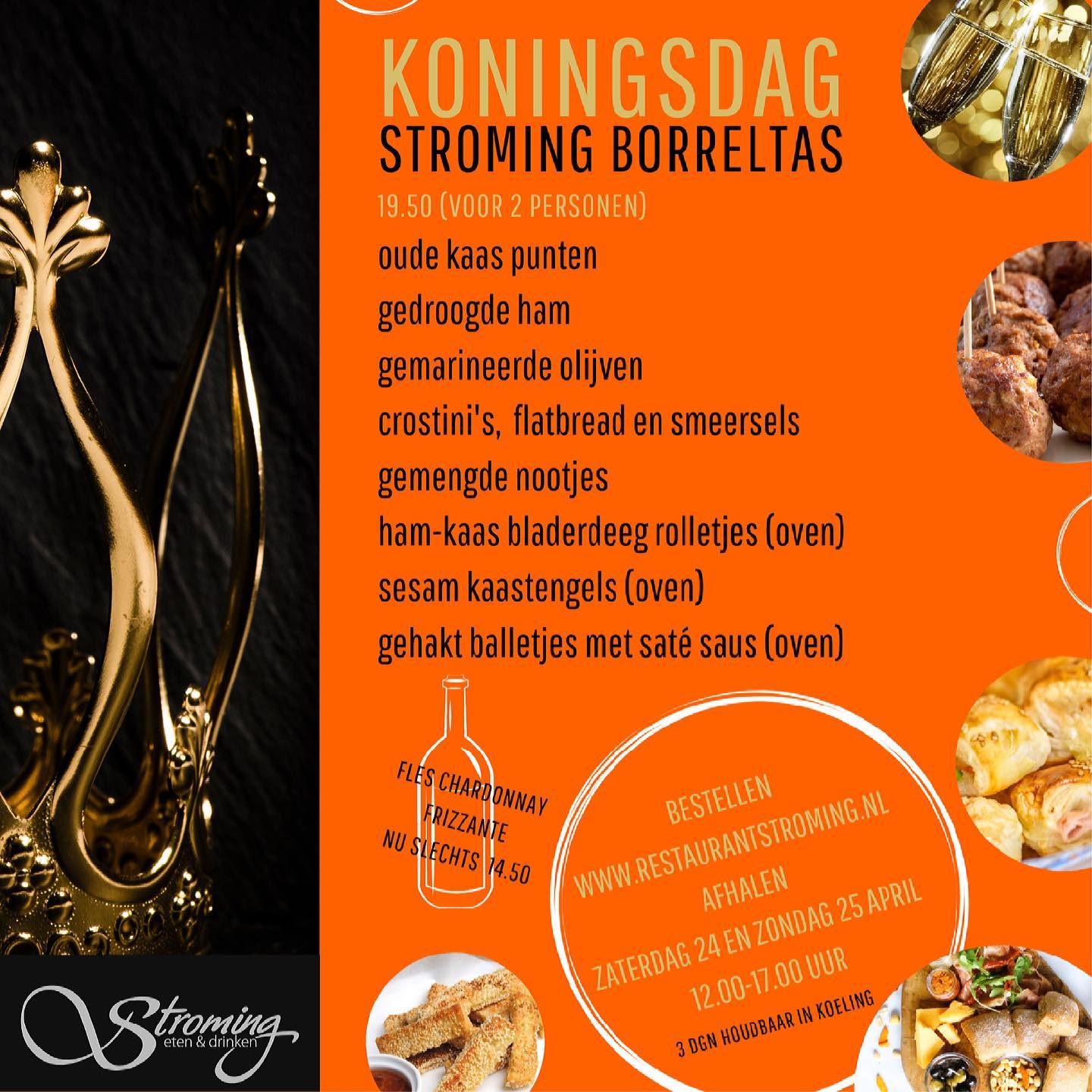 KONINGSDAG
STROMING BORRELTAS

19.50 (VOOR 2 PERSONEN)

oude kaas punten
gedroogde ham
gemarineerde olijven
crostini's, flatbread en smeersels
gemengde nootjes
ham-kaas bladerdeeg rolletjes (oven)
sesam kaastengels (oven)
gehakt balletjes met saté saus (oven)

FLES CHARDONNAY
FRIZZANTE
NU SLECHTS 14.50

BESTELLEN
WWW.RESTAURANTSTROMING.NL
AFHALEN
ZATERDAG 24 EN ZONDAG 25 APRIL
12.00-17.00 UUR
3 DGN HOUDBAAR IN KOELING

Stroming
eten & drinken